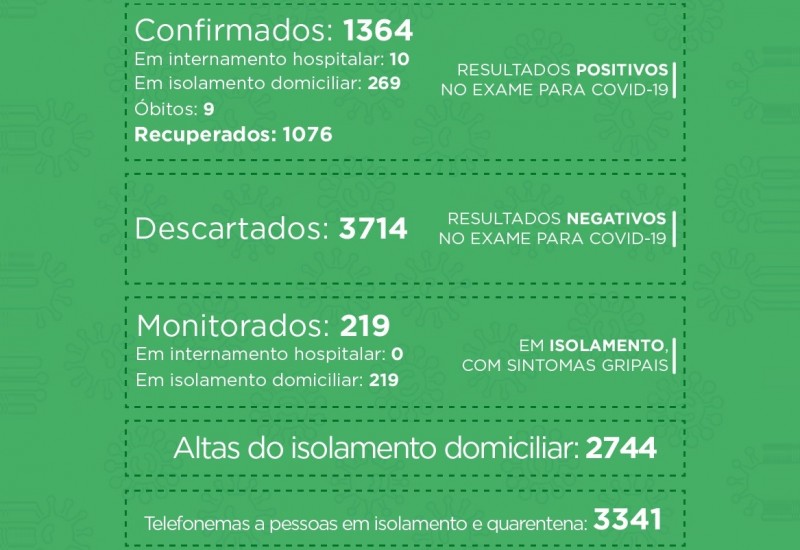 Confirmados: 1364
Em internamento hospitalar: 10
Em isolamento domiciliar: 269
Óbitos: 9
Recuperados: 1076

RESULTADOS POSITIVOS
NO EXAME PARA COVID-19

Descartados: 3714

RESULTADOS NEGATIVOS
NO EXAME PARA COVID-19

Monitorados: 219
Em internamento hospitalar: 0
Em isolamento domiciliar: 219

EM ISOLAMENTO,
COM SINTOMAS GRIPAIS

Altas do isolamento domiciliar: 2744

Telefonemas a pessoas em isolamento e quarentena: 3341